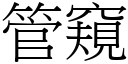 管窺